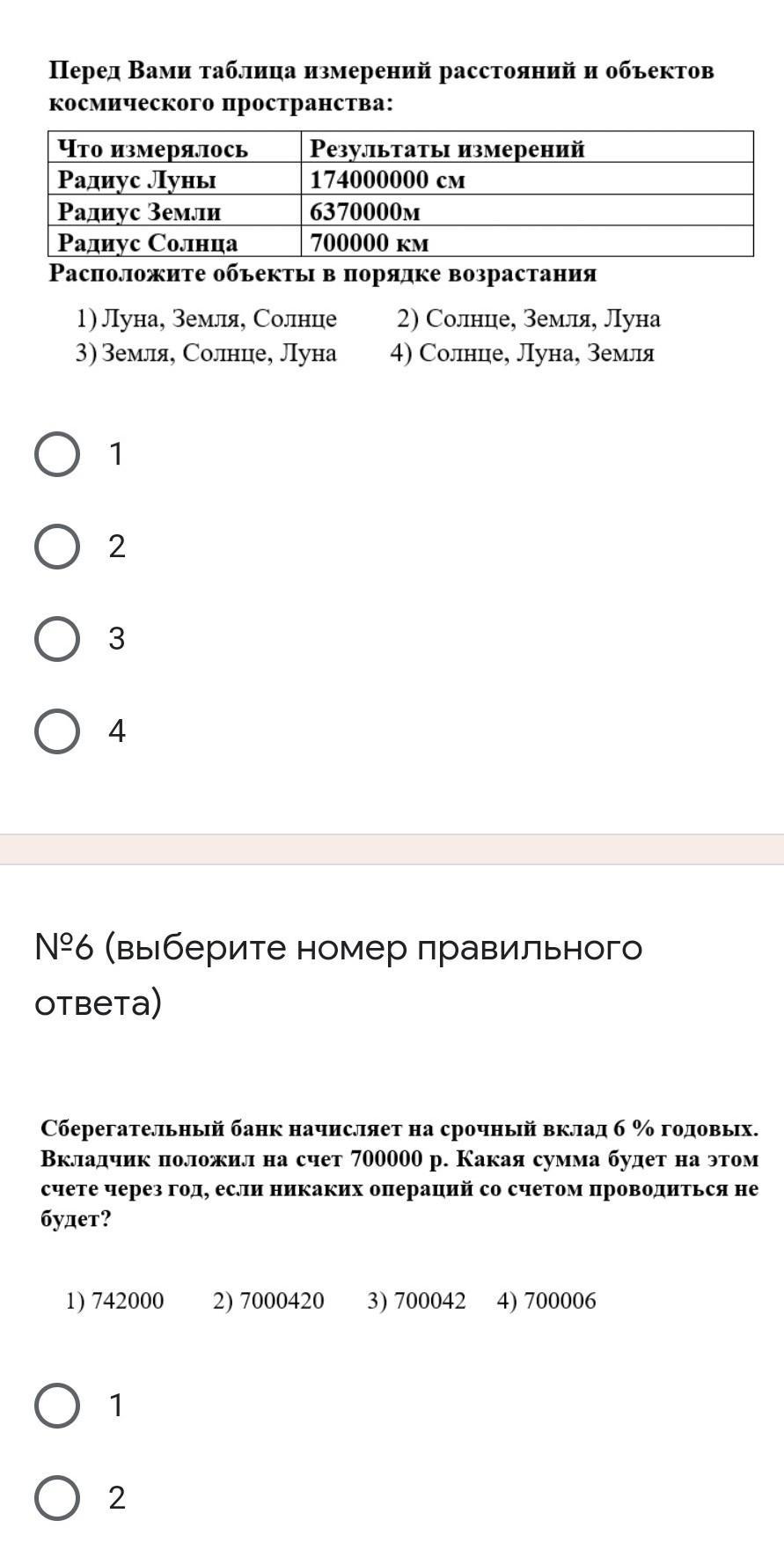 Перед Вами таблица измерений расстояний и объектов космического пространства:

| Что измерялось | Результаты измерений |
|---|---|
| Радиус Луны | 174000000 см |
| Радиус Земли | 6370000м |
| Радиус Солнца | 700000 км |

Расположите объекты в порядке возрастания

1) Луна, Земля, Солнце 2) Солнце, Земля, Луна
3) Земля, Солнце, Луна 4) Солнце, Луна, Земля

1

2

3

4

№6 (выберите номер правильного ответа)

Сберегательный банк начисляет на срочный вклад 6 % годовых. Вкладчик положил на счет 700000 р. Какая сумма будет на этом счете через год, если никаких операций со счетом проводиться не будет?

1) 742000 2) 7000420 3) 700042 4) 700006

1

2